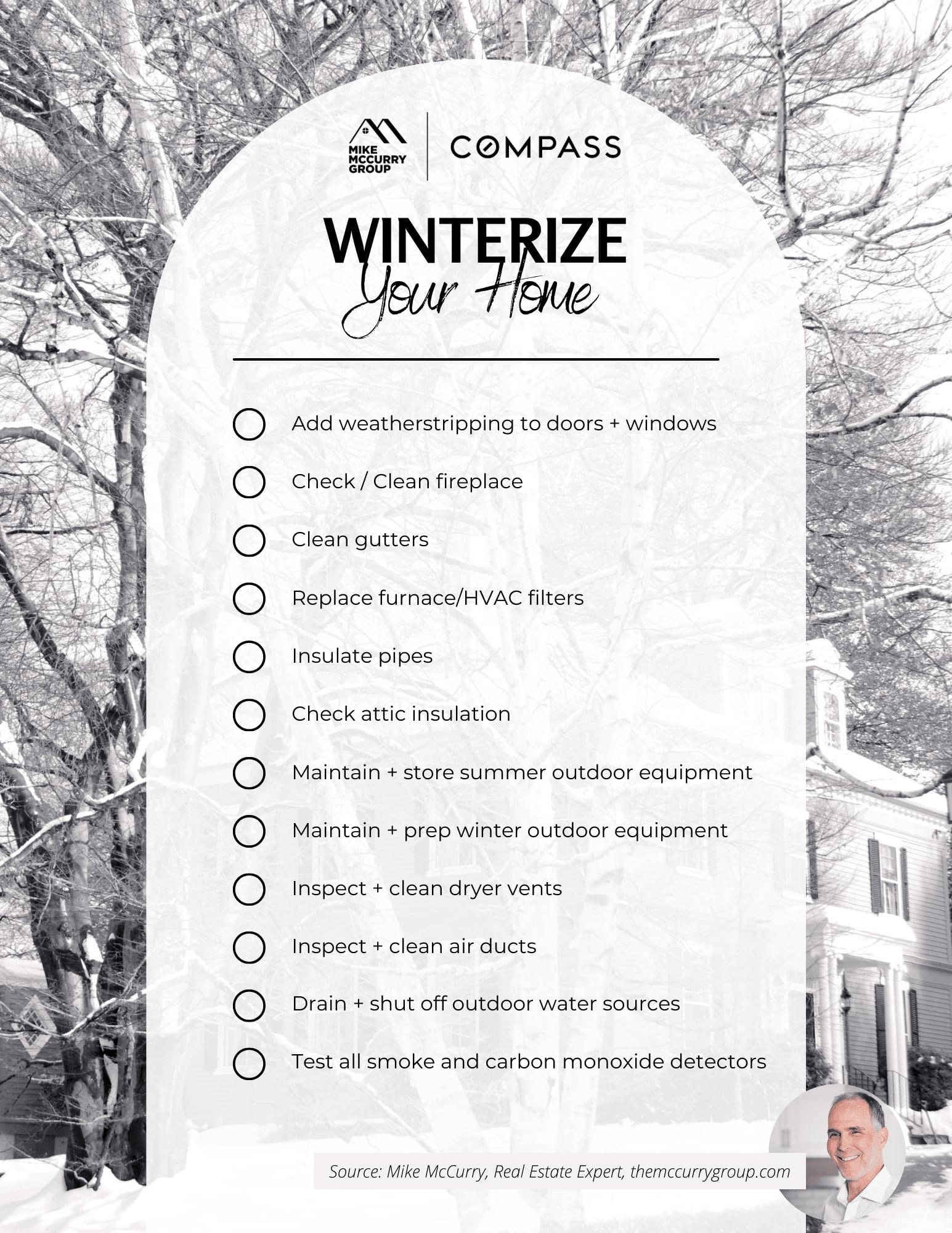 MIKE MCCURRY GROUP
COMPASS

WINTERIZE
Your Home

☐ Add weatherstripping to doors + windows
☐ Check / Clean fireplace
☐ Clean gutters
☐ Replace furnace/HVAC filters
☐ Insulate pipes
☐ Check attic insulation
☐ Maintain + store summer outdoor equipment
☐ Maintain + prep winter outdoor equipment
☐ Inspect + clean dryer vents
☐ Inspect + clean air ducts
☐ Drain + shut off outdoor water sources
☐ Test all smoke and carbon monoxide detectors

Source: Mike McCurry, Real Estate Expert, themccurrygroup.com